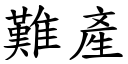 難產